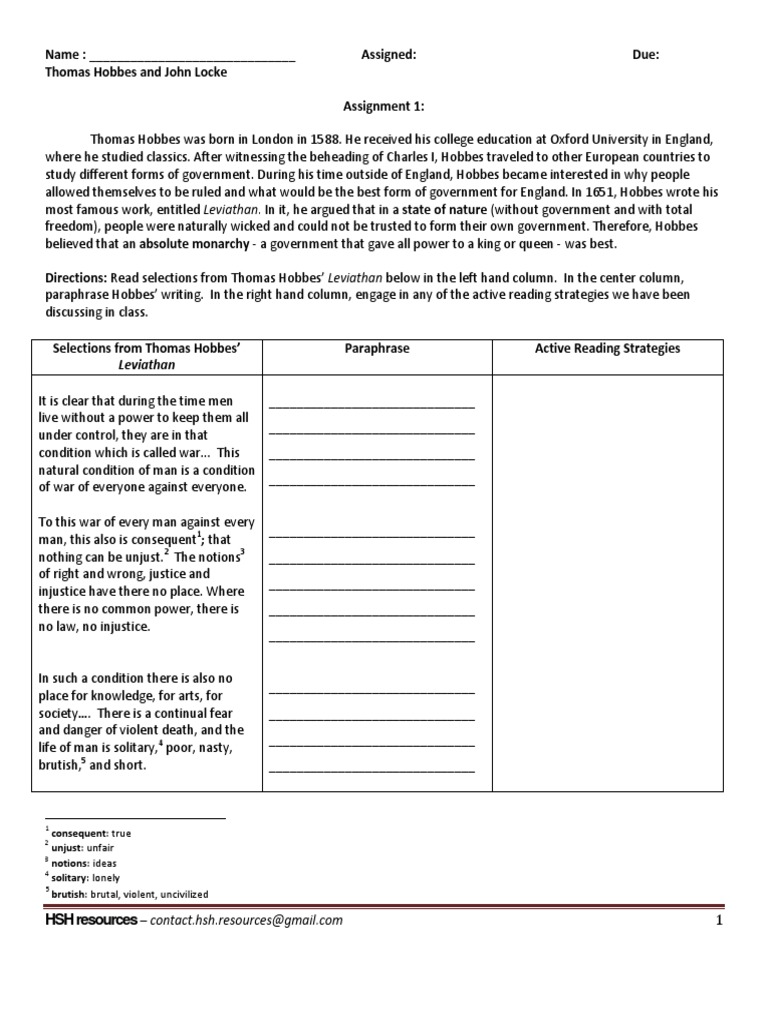 Name : ______________________________ Assigned: Due:
Thomas Hobbes and John Locke

Assignment 1:

Thomas Hobbes was born in London in 1588. He received his college education at Oxford University in England, where he studied classics. After witnessing the beheading of Charles I, Hobbes traveled to other European countries to study different forms of government. During his time outside of England, Hobbes became interested in why people allowed themselves to be ruled and what would be the best form of government for England. In 1651, Hobbes wrote his most famous work, entitled Leviathan. In it, he argued that in a state of nature (without government and with total freedom), people were naturally wicked and could not be trusted to form their own government. Therefore, Hobbes believed that an absolute monarchy - a government that gave all power to a king or queen - was best.

Directions: Read selections from Thomas Hobbes' Leviathan below in the left hand column. In the center column, paraphrase Hobbes' writing. In the right hand column, engage in any of the active reading strategies we have been discussing in class.

| Selections from Thomas Hobbes' Leviathan | Paraphrase | Active Reading Strategies |
|---|---|---|
| It is clear that during the time men live without a power to keep them all under control, they are in that condition which is called war… This natural condition of man is a condition of war of everyone against everyone. | ______________________________ ______________________________ ______________________________ ______________________________ | |
| To this war of every man against every man, this also is consequent$^1$; that nothing can be unjust.$^2$ The notions$^3$ of right and wrong, justice and injustice have there no place. Where there is no common power, there is no law, no injustice. | ______________________________ ______________________________ ______________________________ ______________________________ ______________________________ | |
| In such a condition there is also no place for knowledge, for arts, for society…. There is a continual fear and danger of violent death, and the life of man is solitary,$^4$ poor, nasty, brutish,$^5$ and short. | ______________________________ ______________________________ ______________________________ ______________________________ | |

$^1$ consequent: true
$^2$ unjust: unfair
$^3$ notions: ideas
$^4$ solitary: lonely
$^5$ brutish: brutal, violent, uncivilized

HSH resources – contact.hsh.resources@gmail.com 1